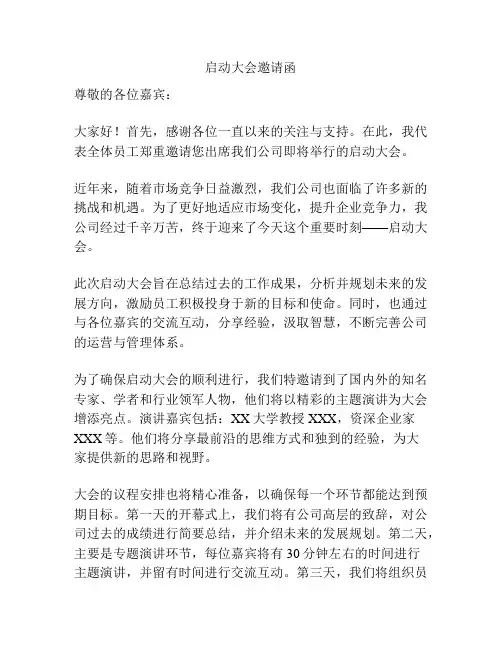 启动大会邀请函

尊敬的各位嘉宾：

大家好！首先，感谢各位一直以来的关注与支持。在此，我代表全体员工郑重邀请您出席我们公司即将举行的启动大会。

近年来，随着市场竞争日益激烈，我们公司也面临了许多新的挑战和机遇。为了更好地适应市场变化，提升企业竞争力，我公司经过千辛万苦，终于迎来了今天这个重要时刻——启动大会。

此次启动大会旨在总结过去的工作成果，分析并规划未来的发展方向，激励员工积极投身于新的目标和使命。同时，也通过与各位嘉宾的交流互动，分享经验，汲取智慧，不断完善公司的运营与管理体系。

为了确保启动大会的顺利进行，我们特邀请到了国内外的知名专家、学者和行业领军人物，他们将以精彩的主题演讲为大会增添亮点。演讲嘉宾包括：XX 大学教授 XXX，资深企业家 XXX 等。他们将分享最前沿的思维方式和独到的经验，为大家提供新的思路和视野。

大会的议程安排也将精心准备，以确保每一个环节都能达到预期目标。第一天的开幕式上，我们将有公司高层的致辞，对公司过去的成绩进行简要总结，并介绍未来的发展规划。第二天，主要是专题演讲环节，每位嘉宾将有 30 分钟左右的时间进行主题演讲，并留有时间进行交流互动。第三天，我们将组织员